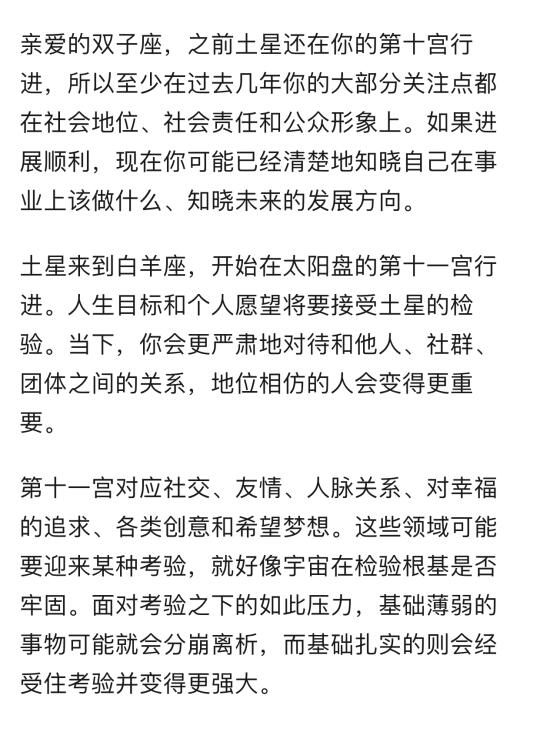 亲爱的双子座，之前土星还在你的第十宫行进，所以至少在过去几年你的大部分关注点都在社会地位、社会责任和公众形象上。如果进展顺利，现在你可能已经清楚地知晓自己在事业上该做什么、知晓未来的发展方向。

土星来到白羊座，开始在太阳盘的第十一宫行进。人生目标和个人愿望将要接受土星的检验。当下，你会更严肃地对待和他人、社群、团体之间的关系，地位相仿的人会变得更重要。

第十一宫对应社交、友情、人脉关系、对幸福的追求、各类创意和希望梦想。这些领域可能要迎来某种考验，就好像宇宙在检验根基是否牢固。面对考验之下的如此压力，基础薄弱的事物可能就会分崩离析，而基础扎实的则会经受住考验并变得更强大。